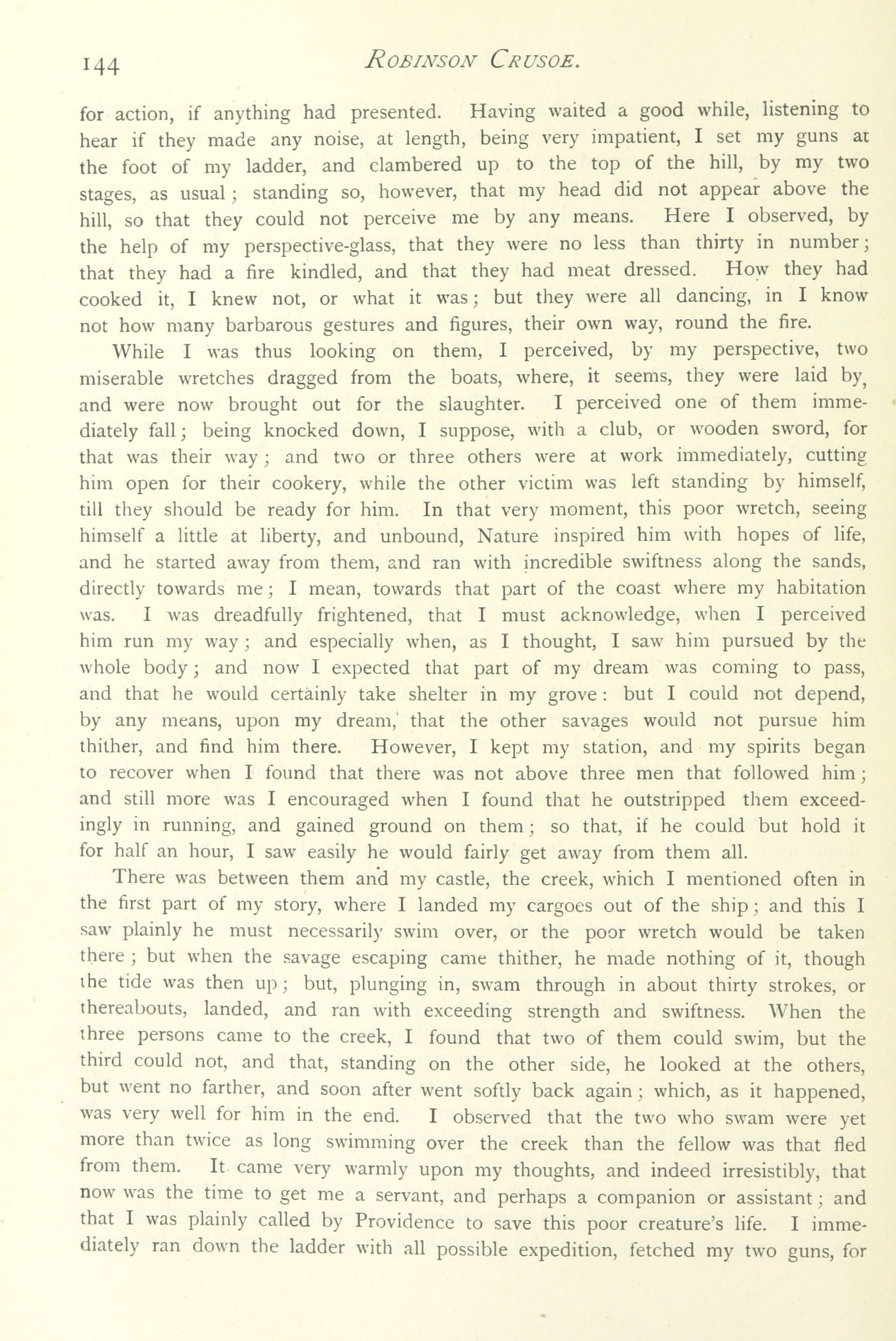 144 ROBINSON CRUSOE.

for action, if anything had presented. Having waited a good while, listening to hear if they made any noise, at length, being very impatient, I set my guns at the foot of my ladder, and clambered up to the top of the hill, by my two stages, as usual; standing so, however, that my head did not appear above the hill, so that they could not perceive me by any means. Here I observed, by the help of my perspective-glass, that they were no less than thirty in number; that they had a fire kindled, and that they had meat dressed. How they had cooked it, I knew not, or what it was; but they were all dancing, in I know not how many barbarous gestures and figures, their own way, round the fire.

While I was thus looking on them, I perceived, by my perspective, two miserable wretches dragged from the boats, where, it seems, they were laid by, and were now brought out for the slaughter. I perceived one of them immediately fall; being knocked down, I suppose, with a club, or wooden sword, for that was their way; and two or three others were at work immediately, cutting him open for their cookery, while the other victim was left standing by himself, till they should be ready for him. In that very moment, this poor wretch, seeing himself a little at liberty, and unbound, Nature inspired him with hopes of life, and he started away from them, and ran with incredible swiftness along the sands, directly towards me; I mean, towards that part of the coast where my habitation was. I was dreadfully frightened, that I must acknowledge, when I perceived him run my way; and especially when, as I thought, I saw him pursued by the whole body; and now I expected that part of my dream was coming to pass, and that he would certainly take shelter in my grove: but I could not depend, by any means, upon my dream, that the other savages would not pursue him thither, and find him there. However, I kept my station, and my spirits began to recover when I found that there was not above three men that followed him; and still more was I encouraged when I found that he outstripped them exceedingly in running, and gained ground on them; so that, if he could but hold it for half an hour, I saw easily he would fairly get away from them all.

There was between them and my castle, the creek, which I mentioned often in the first part of my story, where I landed my cargoes out of the ship; and this I saw plainly he must necessarily swim over, or the poor wretch would be taken there; but when the savage escaping came thither, he made nothing of it, though the tide was then up; but, plunging in, swam through in about thirty strokes, or thereabouts, landed, and ran with exceeding strength and swiftness. When the three persons came to the creek, I found that two of them could swim, but the third could not, and that, standing on the other side, he looked at the others, but went no farther, and soon after went softly back again; which, as it happened, was very well for him in the end. I observed that the two who swam were yet more than twice as long swimming over the creek than the fellow was that fled from them. It came very warmly upon my thoughts, and indeed irresistibly, that now was the time to get me a servant, and perhaps a companion or assistant; and that I was plainly called by Providence to save this poor creature's life. I immediately ran down the ladder with all possible expedition, fetched my two guns, for